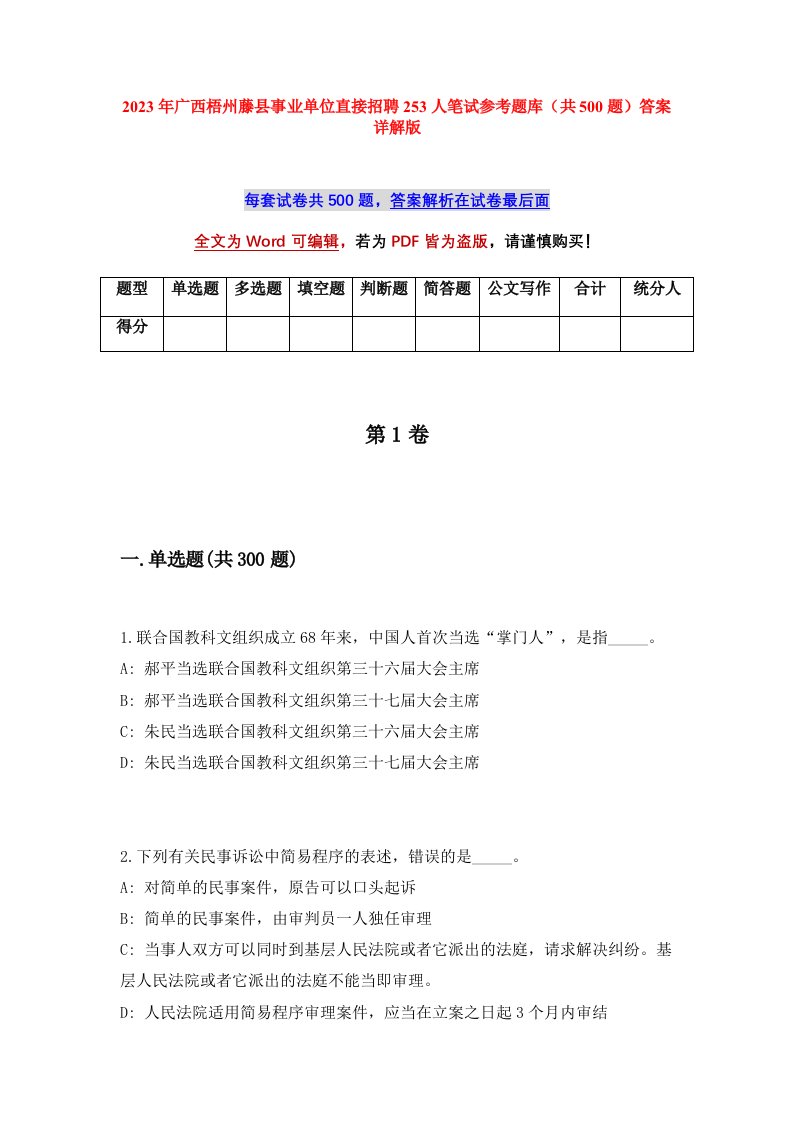 2023年广西梧州藤县事业单位直接招聘253人笔试参考题库（共500题）答案详解版

每套试卷共500题，答案解析在试卷最后面

全文为Word可编辑，若为PDF皆为盗版，请谨慎购买！

| 题型 | 单选题 | 多选题 | 填空题 | 判断题 | 简答题 | 公文写作 | 合计 | 统分人 |
|---|---|---|---|---|---|---|---|---|
| 得分 | | | | | | | | |

第1卷

一.单选题(共300题)

1.联合国教科文组织成立68年来，中国人首次当选“掌门人”，是指_____。
A: 郝平当选联合国教科文组织第三十六届大会主席
B: 郝平当选联合国教科文组织第三十七届大会主席
C: 朱民当选联合国教科文组织第三十六届大会主席
D: 朱民当选联合国教科文组织第三十七届大会主席

2.下列有关民事诉讼中简易程序的表述，错误的是_____。
A: 对简单的民事案件，原告可以口头起诉
B: 简单的民事案件，由审判员一人独任审理
C: 当事人双方可以同时到基层人民法院或者它派出的法庭，请求解决纠纷。基层人民法院或者它派出的法庭不能当即审理。
D: 人民法院适用简易程序审理案件，应当在立案之日起3个月内审结